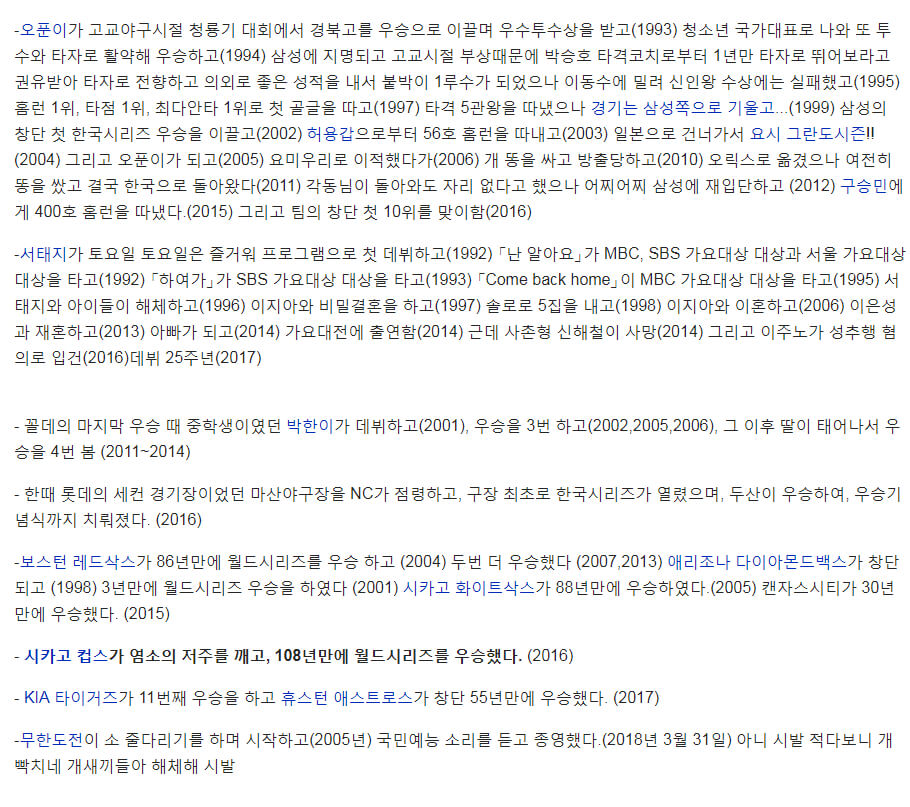 -오푼이가 고교야구시절 청룡기 대회에서 경북고를 우승으로 이끌며 우수투수상을 받고(1993) 청소년 국가대표로 나와 또 투수와 타자로 활약해 우승하고(1994) 삼성에 지명되고 고교시절 부상때문에 박승호 타격코치로부터 1년만 타자로 뛰어보라고 권유받아 타자로 전향하고 의외로 좋은 성적을 내서 붙박이 1루수가 되었으나 이동수에 밀려 신인왕 수상에는 실패했고(1995) 홈런 1위, 타점 1위, 최다안타 1위로 첫 골글을 따고(1997) 타격 5관왕을 따냈으나 경기는 삼성쪽으로 기울고...(1999) 삼성의 창단 첫 한국시리즈 우승을 이끌고(2002) 허용갑으로부터 56호 홈런을 따내고(2003) 일본으로 건너가서 요시 그란도시즌!!(2004) 그리고 오푼이가 되고(2005) 요미우리로 이적했다가(2006) 개 똥을 싸고 방출당하고(2010) 오릭스로 옮겼으나 여전히 똥을 쌌고 결국 한국으로 돌아왔다(2011) 각동님이 돌아와도 자리 없다고 했으나 어찌어찌 삼성에 재입단하고 (2012) 구승민에게 400호 홈런을 따냈다.(2015) 그리고 팀의 창단 첫 10위를 맞이함(2016)

-서태지가 토요일 토요일은 즐거워 프로그램으로 첫 데뷔하고(1992) 「난 알아요」가 MBC, SBS 가요대상 대상과 서울 가요대상 대상을 타고(1992) 「하여가」가 SBS 가요대상 대상을 타고(1993) 「Come back home」이 MBC 가요대상 대상을 타고(1995) 서태지와 아이들이 해체하고(1996) 이지아와 비밀결혼을 하고(1997) 솔로로 5집을 내고(1998) 이지아와 이혼하고(2006) 이은성과 재혼하고(2013) 아빠가 되고(2014) 가요대전에 출연함(2014) 근데 사촌형 신해철이 사망(2014) 그리고 이주노가 성추행 혐의로 입건(2016)데뷔 25주년(2017)

- 꼴데의 마지막 우승 때 중학생이였던 박한이가 데뷔하고(2001), 우승을 3번 하고(2002,2005,2006), 그 이후 딸이 태어나서 우승을 4번 봄 (2011~2014)

- 한때 롯데의 세컨 경기장이었던 마산야구장을 NC가 점령하고, 구장 최초로 한국시리즈가 열렸으며, 두산이 우승하여, 우승기념식까지 치뤄졌다. (2016)

-보스턴 레드삭스가 86년만에 월드시리즈를 우승 하고 (2004) 두번 더 우승했다 (2007,2013) 애리조나 다이아몬드백스가 창단되고 (1998) 3년만에 월드시리즈 우승을 하였다 (2001) 시카고 화이트삭스가 88년만에 우승하였다.(2005) 캔자스시티가 30년만에 우승했다. (2015)

- 시카고 컵스가 염소의 저주를 깨고, 108년만에 월드시리즈를 우승했다. (2016)

- KIA 타이거즈가 11번째 우승을 하고 휴스턴 애스트로스가 창단 55년만에 우승했다. (2017)

-무한도전이 소 줄다리기를 하며 시작하고(2005년) 국민예능 소리를 듣고 종영했다.(2018년 3월 31일) 아니 시발 적다보니 개빡치네 개새끼들아 해체해 시발